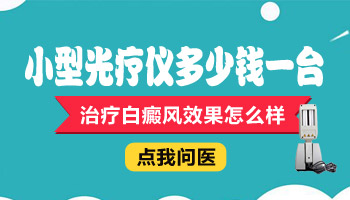 小型光疗仪多少钱一台

治疗白癜风效果怎么样

点我问医